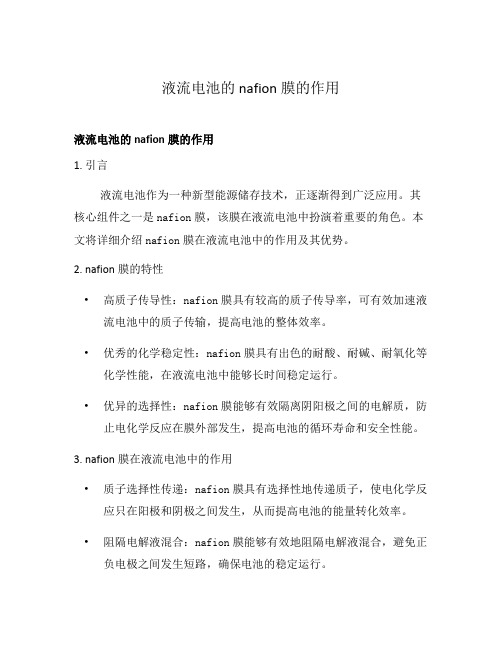 液流电池的 nafion 膜的作用

液流电池的 nafion 膜的作用

1. 引言

液流电池作为一种新型能源储存技术，正逐渐得到广泛应用。其核心组件之一是 nafion 膜，该膜在液流电池中扮演着重要的角色。本文将详细介绍 nafion 膜在液流电池中的作用及其优势。

2. nafion 膜的特性

• 高质子传导性：nafion 膜具有较高的质子传导率，可有效加速液流电池中的质子传输，提高电池的整体效率。

• 优秀的化学稳定性：nafion 膜具有出色的耐酸、耐碱、耐氧化等化学性能，在液流电池中能够长时间稳定运行。

• 优异的选择性：nafion 膜能够有效隔离阴阳极之间的电解质，防止电化学反应在膜外部发生，提高电池的循环寿命和安全性能。

3. nafion 膜在液流电池中的作用

• 质子选择性传递：nafion 膜具有选择性地传递质子，使电化学反应只在阳极和阴极之间发生，从而提高电池的能量转化效率。

• 阻隔电解液混合：nafion 膜能够有效地阻隔电解液混合，避免正负电极之间发生短路，确保电池的稳定运行。